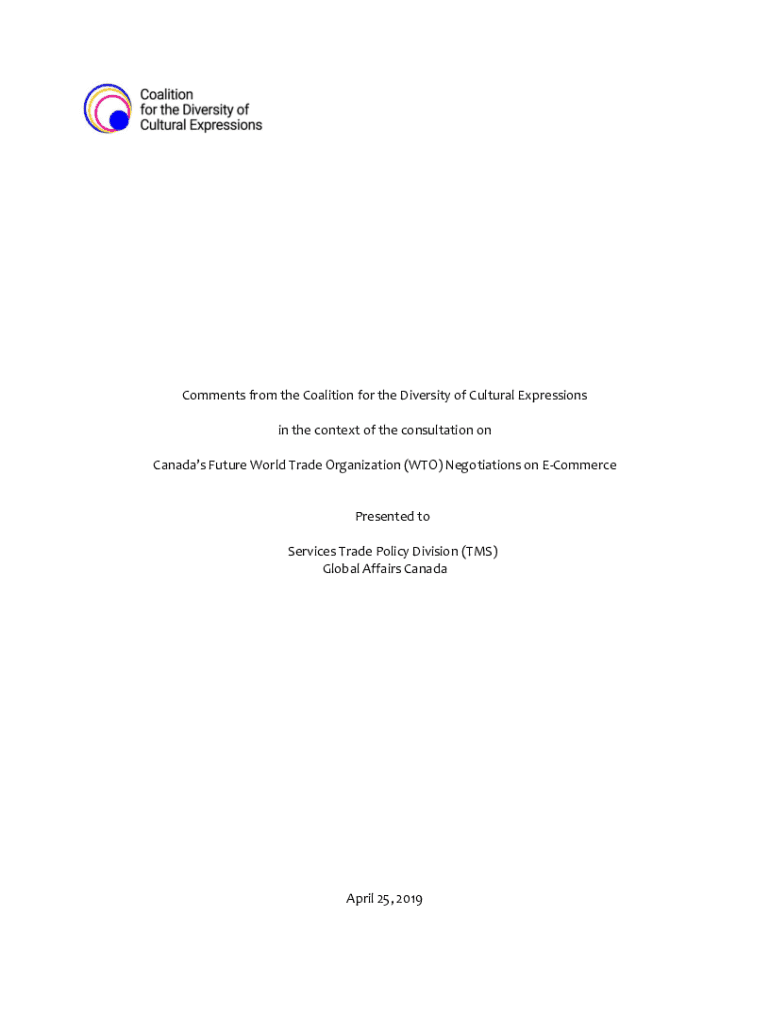 Coalition
for the Diversity of
Cultural Expressions

Comments from the Coalition for the Diversity of Cultural Expressions

in the context of the consultation on

Canada's Future World Trade Organization (WTO) Negotiations on E-Commerce

Presented to

Services Trade Policy Division (TMS)
Global Affairs Canada

April 25, 2019